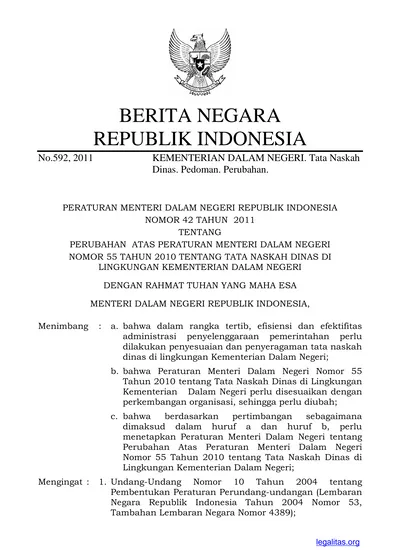 BERITA NEGARA
REPUBLIK INDONESIA

No.592, 2011

KEMENTERIAN DALAM NEGERI. Tata Naskah Dinas. Pedoman. Perubahan.

PERATURAN MENTERI DALAM NEGERI REPUBLIK INDONESIA
NOMOR 42 TAHUN 2011
TENTANG
PERUBAHAN ATAS PERATURAN MENTERI DALAM NEGERI NOMOR 55 TAHUN 2010 TENTANG TATA NASKAH DINAS DI LINGKUNGAN KEMENTERIAN DALAM NEGERI

DENGAN RAHMAT TUHAN YANG MAHA ESA

MENTERI DALAM NEGERI REPUBLIK INDONESIA,

Menimbang : a. bahwa dalam rangka tertib, efisiensi dan efektifitas administrasi penyelenggaraan pemerintahan perlu dilakukan penyesuaian dan penyeragaman tata naskah dinas di lingkungan Kementerian Dalam Negeri;

b. bahwa Peraturan Menteri Dalam Negeri Nomor 55 Tahun 2010 tentang Tata Naskah Dinas di Lingkungan Kementerian Dalam Negeri perlu disesuaikan dengan perkembangan organisasi, sehingga perlu diubah;

c. bahwa berdasarkan pertimbangan sebagaimana dimaksud dalam huruf a dan huruf b, perlu menetapkan Peraturan Menteri Dalam Negeri tentang Perubahan Atas Peraturan Menteri Dalam Negeri Nomor 55 Tahun 2010 tentang Tata Naskah Dinas di Lingkungan Kementerian Dalam Negeri;

Mengingat : 1. Undang-Undang Nomor 10 Tahun 2004 tentang Pembentukan Peraturan Perundang-undangan (Lembaran Negara Republik Indonesia Tahun 2004 Nomor 53, Tambahan Lembaran Negara Nomor 4389);

legalitas.org